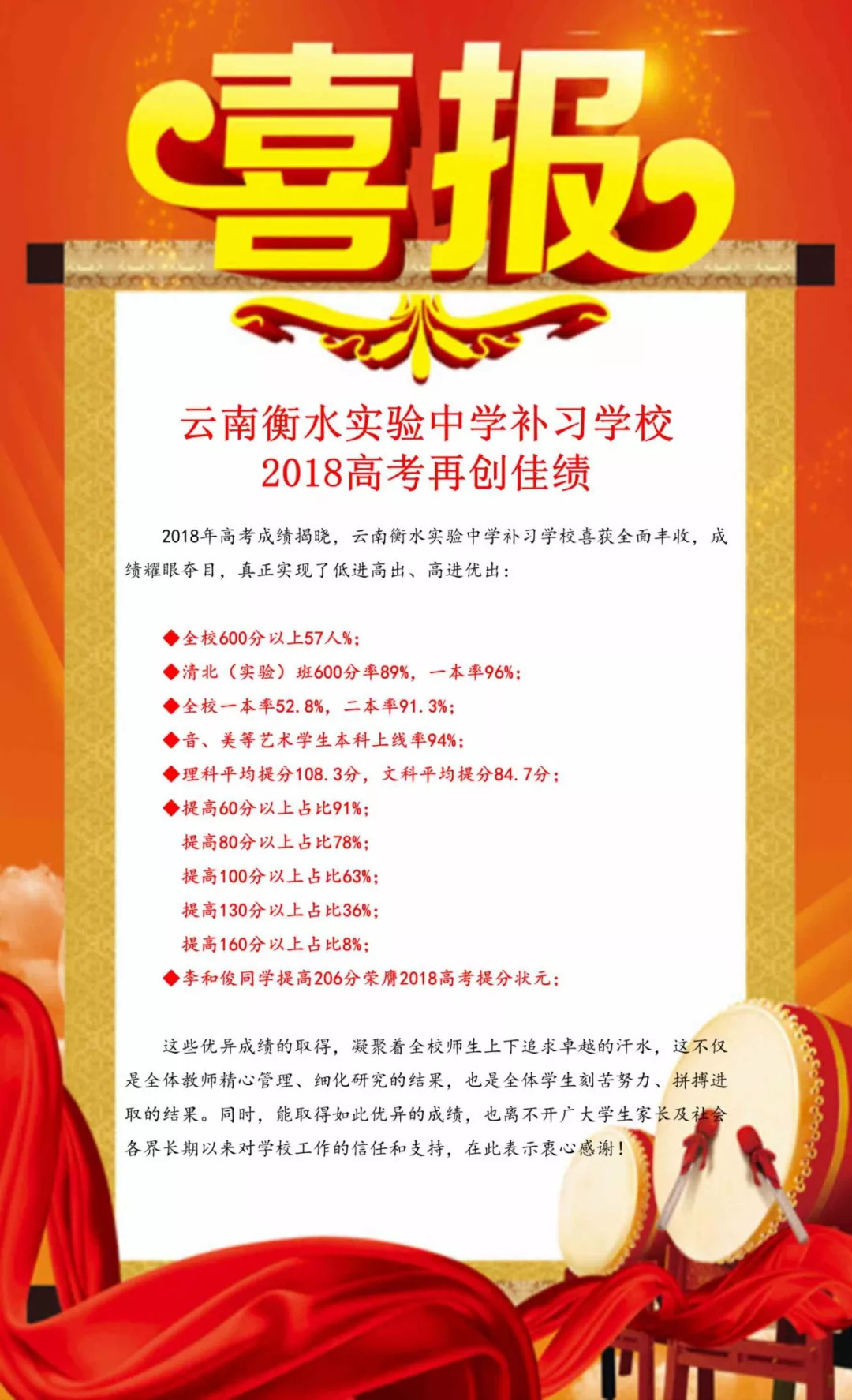 喜报

云南衡水实验中学补习学校
2018高考再创佳绩

2018年高考成绩揭晓，云南衡水实验中学补习学校喜获全面丰收，成绩耀眼夺目，真正实现了低进高出、高进优出：

◆全校600分以上57人%；
◆清北（实验）班600分率89%，一本率96%；
◆全校一本率52.8%，二本率91.3%；
◆音、美等艺术学生本科上线率94%；
◆理科平均提分108.3分，文科平均提分84.7分；
◆提高60分以上占比91%；
提高80分以上占比78%；
提高100分以上占比63%；
提高130分以上占比36%；
提高160分以上占比8%；
◆李和俊同学提高206分荣膺2018高考提分状元；

这些优异成绩的取得，凝聚着全校师生上下追求卓越的汗水，这不仅是全体教师精心管理、细化研究的结果，也是全体学生刻苦努力、拼搏进取的结果。同时，能取得如此优异的成绩，也离不开广大学生家长及社会各界长期以来对学校工作的信任和支持，在此表示衷心感谢！